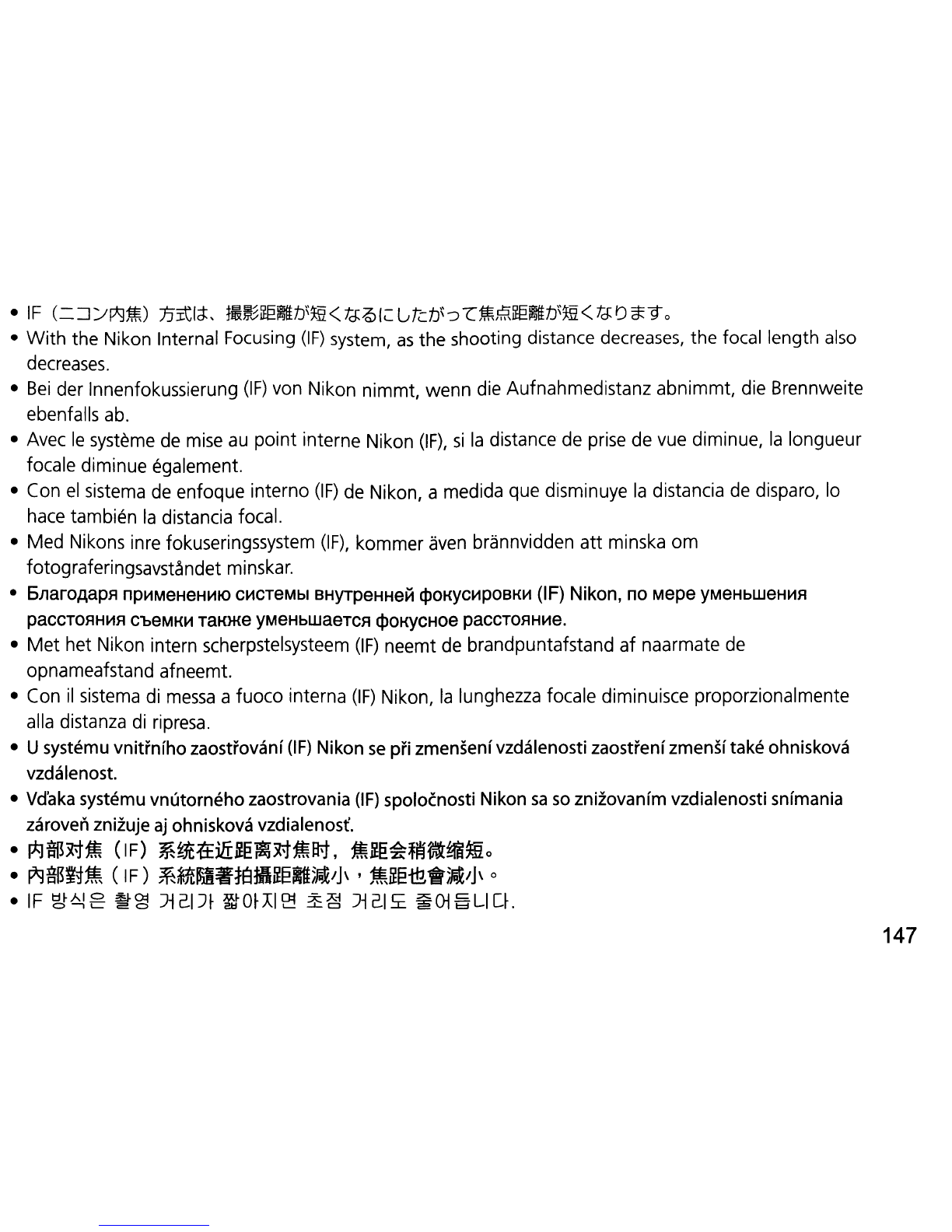 • IF（ニコン内焦）方式は、撮影距離が短くなるにしたがって焦点距離が短くなります。
• With the Nikon Internal Focusing (IF) system, as the shooting distance decreases, the focal length also decreases.
• Bei der Innenfokussierung (IF) von Nikon nimmt, wenn die Aufnahmedistanz abnimmt, die Brennweite ebenfalls ab.
• Avec le système de mise au point interne Nikon (IF), si la distance de prise de vue diminue, la longueur focale diminue également.
• Con el sistema de enfoque interno (IF) de Nikon, a medida que disminuye la distancia de disparo, lo hace también la distancia focal.
• Med Nikons inre fokuseringssystem (IF), kommer även brännvidden att minska om fotograferingsavståndet minskar.
• Благодаря применению системы внутренней фокусировки (IF) Nikon, по мере уменьшения расстояния съемки также уменьшается фокусное расстояние.
• Met het Nikon intern scherpstelsysteem (IF) neemt de brandpuntafstand af naarmate de opnameafstand afneemt.
• Con il sistema di messa a fuoco interna (IF) Nikon, la lunghezza focale diminuisce proporzionalmente alla distanza di ripresa.
• U systému vnitřního zaostřování (IF) Nikon se při zmenšení vzdálenosti zaostření zmenší také ohnisková vzdálenost.
• Vďaka systému vnútorného zaostrovania (IF) spoločnosti Nikon sa so znižovaním vzdialenosti snímania zároveň znižuje aj ohnisková vzdialenosť.
• 内部对焦（IF）系统在近距离对焦时，焦距会稍微缩短。
• 內部對焦（IF）系統隨著拍攝距離減小，焦距也會減小。
• IF 방식은 촬영 거리가 짧아지면 초점 거리도 줄어듭니다.

147